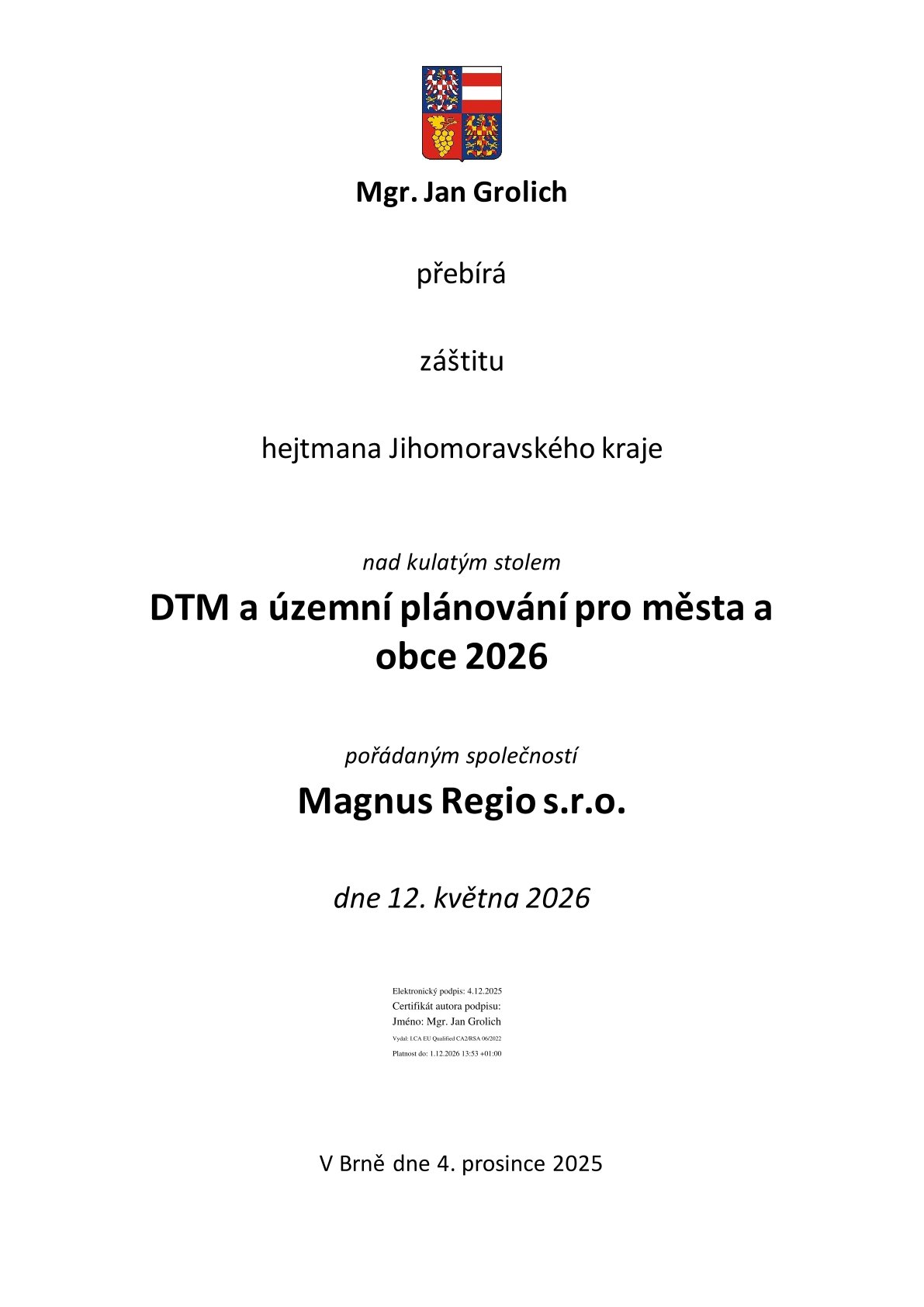 Mgr. Jan Grolich

přebírá

záštitu

hejtmana Jihomoravského kraje

nad kulatým stolem

DTM a územní plánování pro města a obce 2026

pořádaným společností

Magnus Regio s.r.o.

dne 12. května 2026

Elektronický podpis: 4.12.2025
Certifikát autora podpisu:
Jméno: Mgr. Jan Grolich
Vydal: I.CA EU Qualified CA2/RSA 06/2022
Platnost do: 1.12.2026 13:53 +01:00

V Brně dne 4. prosince 2025